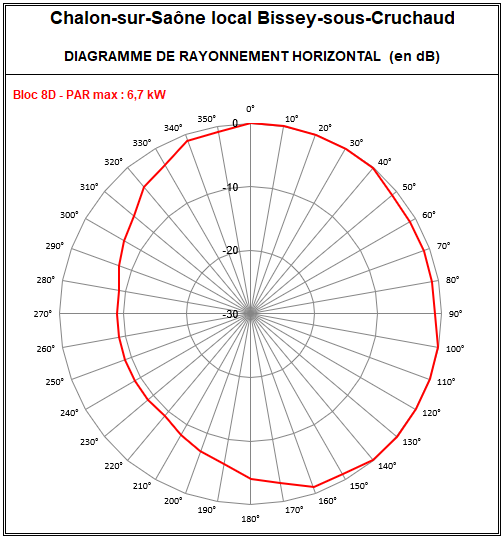 Chalon-sur-Saône local Bissey-sous-Cruchaud

DIAGRAMME DE RAYONNEMENT HORIZONTAL (en dB)

Bloc 8D - PAR max : 6,7 kW

0°
10°
20°
30°
40°
50°
60°
70°
80°
90°
100°
110°
120°
130°
140°
150°
160°
170°
180°
190°
200°
210°
220°
230°
240°
250°
260°
270°
280°
290°
300°
310°
320°
330°
340°
350°

0
-10
-20
-30